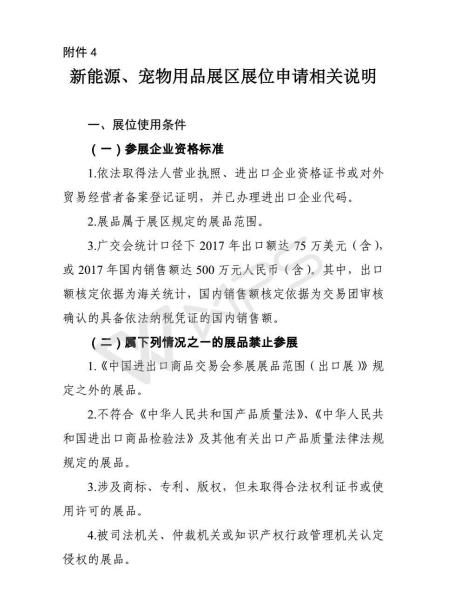 附件 4

新能源、宠物用品展区展位申请相关说明

一、展位使用条件

（一）参展企业资格标准

1.依法取得法人营业执照、进出口企业资格证书或对外贸易经营者备案登记证明，并已办理进出口企业代码。

2.展品属于展区规定的展品范围。

3.广交会统计口径下 2017 年出口额达 75 万美元（含），或 2017 年国内销售额达 500 万元人民币（含）。其中，出口额核定依据为海关统计，国内销售额核定依据为交易团审核确认的具备依法纳税凭证的国内销售额。

（二）属下列情况之一的展品禁止参展

1.《中国进出口商品交易会参展展品范围（出口展）》规定之外的展品。

2.不符合《中华人民共和国产品质量法》、《中华人民共和国进出口商品检验法》及其他有关出口产品质量法律法规规定的展品。

3.涉及商标、专利、版权，但未取得合法权利证书或使用许可的展品。

4.被司法机关、仲裁机关或知识产权行政管理机关认定侵权的展品。